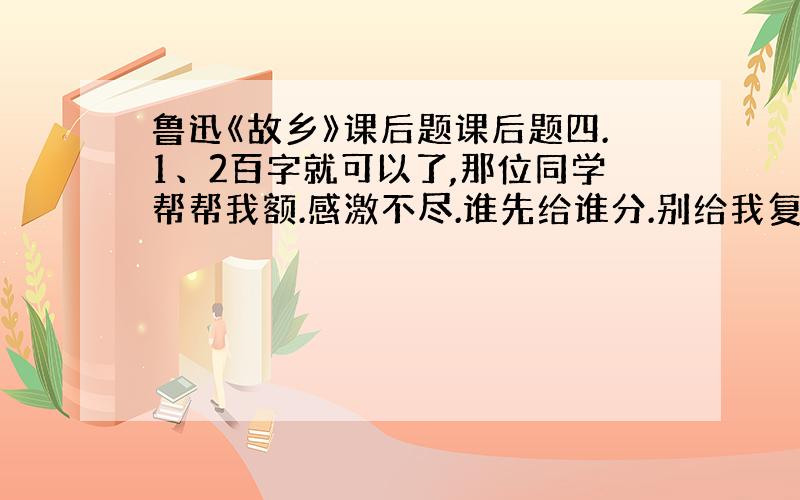 鲁迅《故乡》课后题课后题四.
1、2百字就可以了,那位同学帮帮我额.感激不尽.谁先给谁分.别给我复